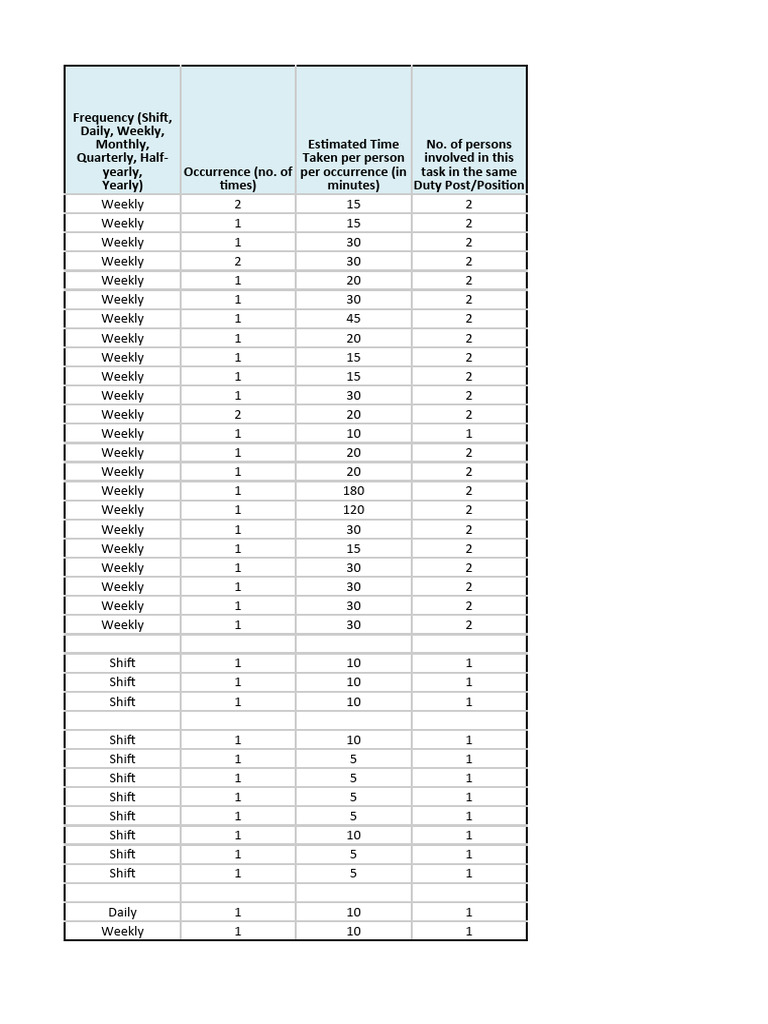 | Frequency (Shift, Daily, Weekly, Monthly, Quarterly, Half-yearly, Yearly) | Occurrence (no. of times) | Estimated Time Taken per person per occurrence (in minutes) | No. of persons involved in this task in the same Duty Post/Position |
|---|---|---|---|
| Weekly | 2 | 15 | 2 |
| Weekly | 1 | 15 | 2 |
| Weekly | 1 | 30 | 2 |
| Weekly | 2 | 30 | 2 |
| Weekly | 1 | 20 | 2 |
| Weekly | 1 | 30 | 2 |
| Weekly | 1 | 45 | 2 |
| Weekly | 1 | 20 | 2 |
| Weekly | 1 | 15 | 2 |
| Weekly | 1 | 15 | 2 |
| Weekly | 1 | 30 | 2 |
| Weekly | 2 | 20 | 2 |
| Weekly | 1 | 10 | 1 |
| Weekly | 1 | 20 | 2 |
| Weekly | 1 | 20 | 2 |
| Weekly | 1 | 180 | 2 |
| Weekly | 1 | 120 | 2 |
| Weekly | 1 | 30 | 2 |
| Weekly | 1 | 15 | 2 |
| Weekly | 1 | 30 | 2 |
| Weekly | 1 | 30 | 2 |
| Weekly | 1 | 30 | 2 |
| Weekly | 1 | 30 | 2 |
| | | | |
| Shift | 1 | 10 | 1 |
| Shift | 1 | 10 | 1 |
| Shift | 1 | 10 | 1 |
| | | | |
| Shift | 1 | 10 | 1 |
| Shift | 1 | 5 | 1 |
| Shift | 1 | 5 | 1 |
| Shift | 1 | 5 | 1 |
| Shift | 1 | 5 | 1 |
| Shift | 1 | 10 | 1 |
| Shift | 1 | 5 | 1 |
| Shift | 1 | 5 | 1 |
| | | | |
| Daily | 1 | 10 | 1 |
| Weekly | 1 | 10 | 1 |